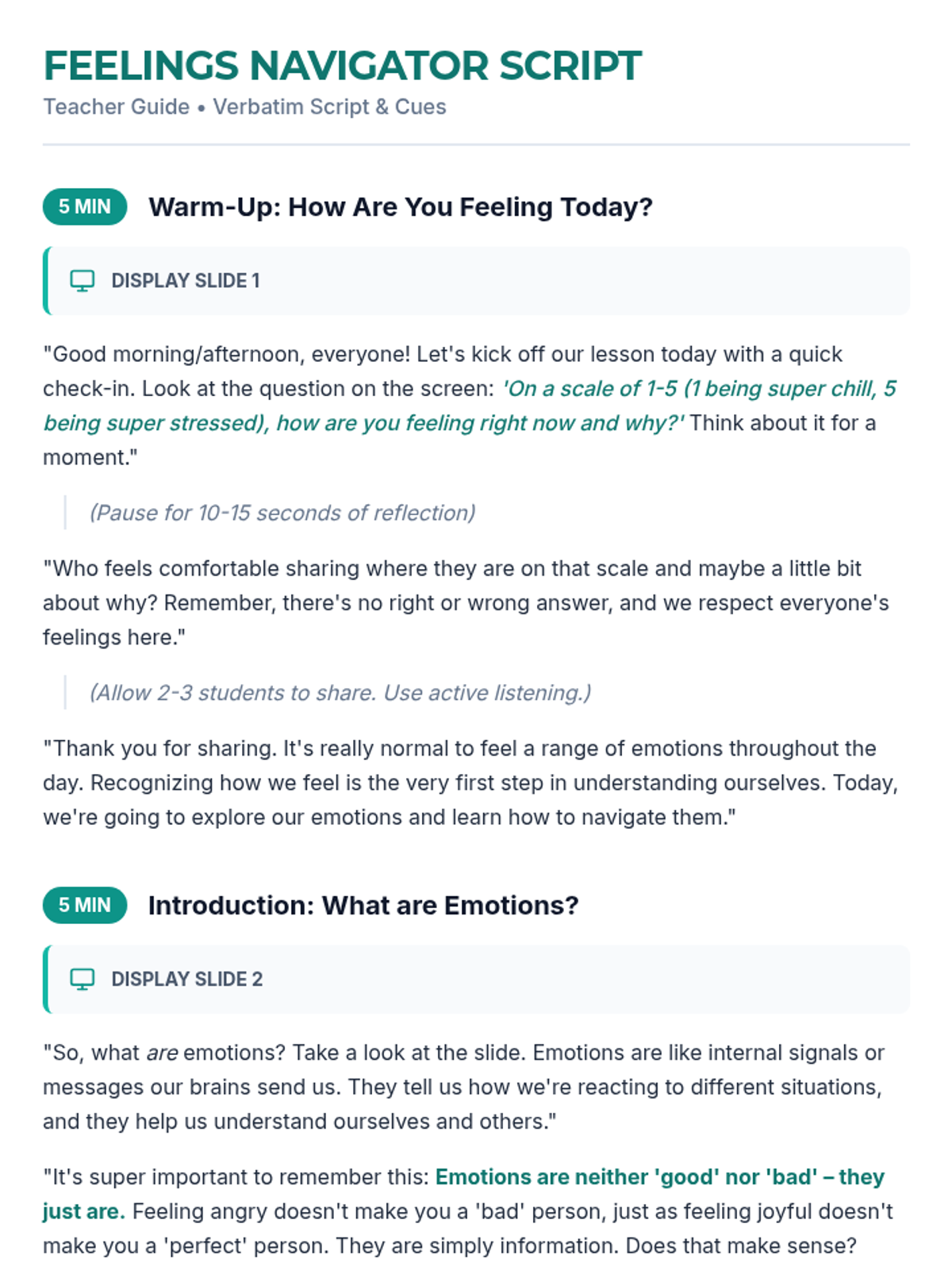 FEELINGS NAVIGATOR SCRIPT
Teacher Guide • Verbatim Script & Cues

5 MIN Warm-Up: How Are You Feeling Today?

DISPLAY SLIDE 1

"Good morning/afternoon, everyone! Let's kick off our lesson today with a quick check-in. Look at the question on the screen: 'On a scale of 1-5 (1 being super chill, 5 being super stressed), how are you feeling right now and why?' Think about it for a moment."

(Pause for 10-15 seconds of reflection)

"Who feels comfortable sharing where they are on that scale and maybe a little bit about why? Remember, there's no right or wrong answer, and we respect everyone's feelings here."

(Allow 2-3 students to share. Use active listening.)

"Thank you for sharing. It's really normal to feel a range of emotions throughout the day. Recognizing how we feel is the very first step in understanding ourselves. Today, we're going to explore our emotions and learn how to navigate them."

5 MIN Introduction: What are Emotions?

DISPLAY SLIDE 2

"So, what are emotions? Take a look at the slide. Emotions are like internal signals or messages our brains send us. They tell us how we're reacting to different situations, and they help us understand ourselves and others."

"It's super important to remember this: Emotions are neither 'good' nor 'bad' – they just are. Feeling angry doesn't make you a 'bad' person, just as feeling joyful doesn't make you a 'perfect' person. They are simply information. Does that make sense?